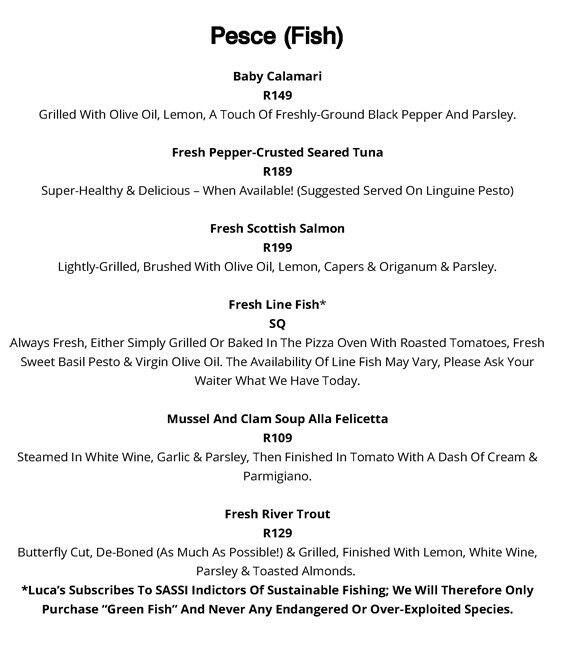 Pesce (Fish)

Baby Calamari
R149
Grilled With Olive Oil, Lemon, A Touch Of Freshly-Ground Black Pepper And Parsley.

Fresh Pepper-Crusted Seared Tuna
R189
Super-Healthy & Delicious – When Available! (Suggested Served On Linguine Pesto)

Fresh Scottish Salmon
R199
Lightly-Grilled, Brushed With Olive Oil, Lemon, Capers & Origanum & Parsley.

Fresh Line Fish*
SQ
Always Fresh, Either Simply Grilled Or Baked In The Pizza Oven With Roasted Tomatoes, Fresh Sweet Basil Pesto & Virgin Olive Oil. The Availability Of Line Fish May Vary, Please Ask Your Waiter What We Have Today.

Mussel And Clam Soup Alla Felicetta
R109
Steamed In White Wine, Garlic & Parsley, Then Finished In Tomato With A Dash Of Cream & Parmigiano.

Fresh River Trout
R129
Butterfly Cut, De-Boned (As Much As Possible!) & Grilled, Finished With Lemon, White Wine, Parsley & Toasted Almonds.
*Luca's Subscribes To SASSI Indictors Of Sustainable Fishing; We Will Therefore Only Purchase "Green Fish" And Never Any Endangered Or Over-Exploited Species.